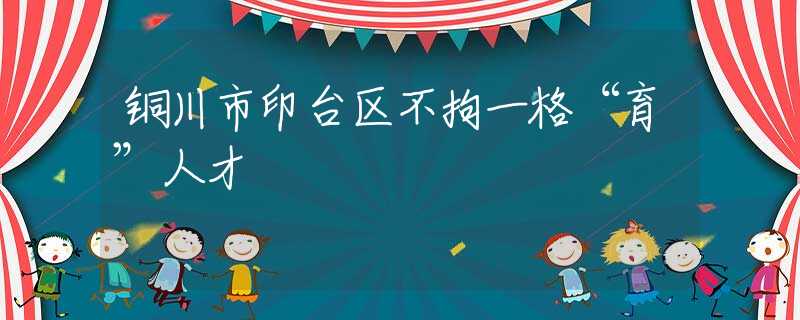 铜川市印台区不拘一格“育”人才